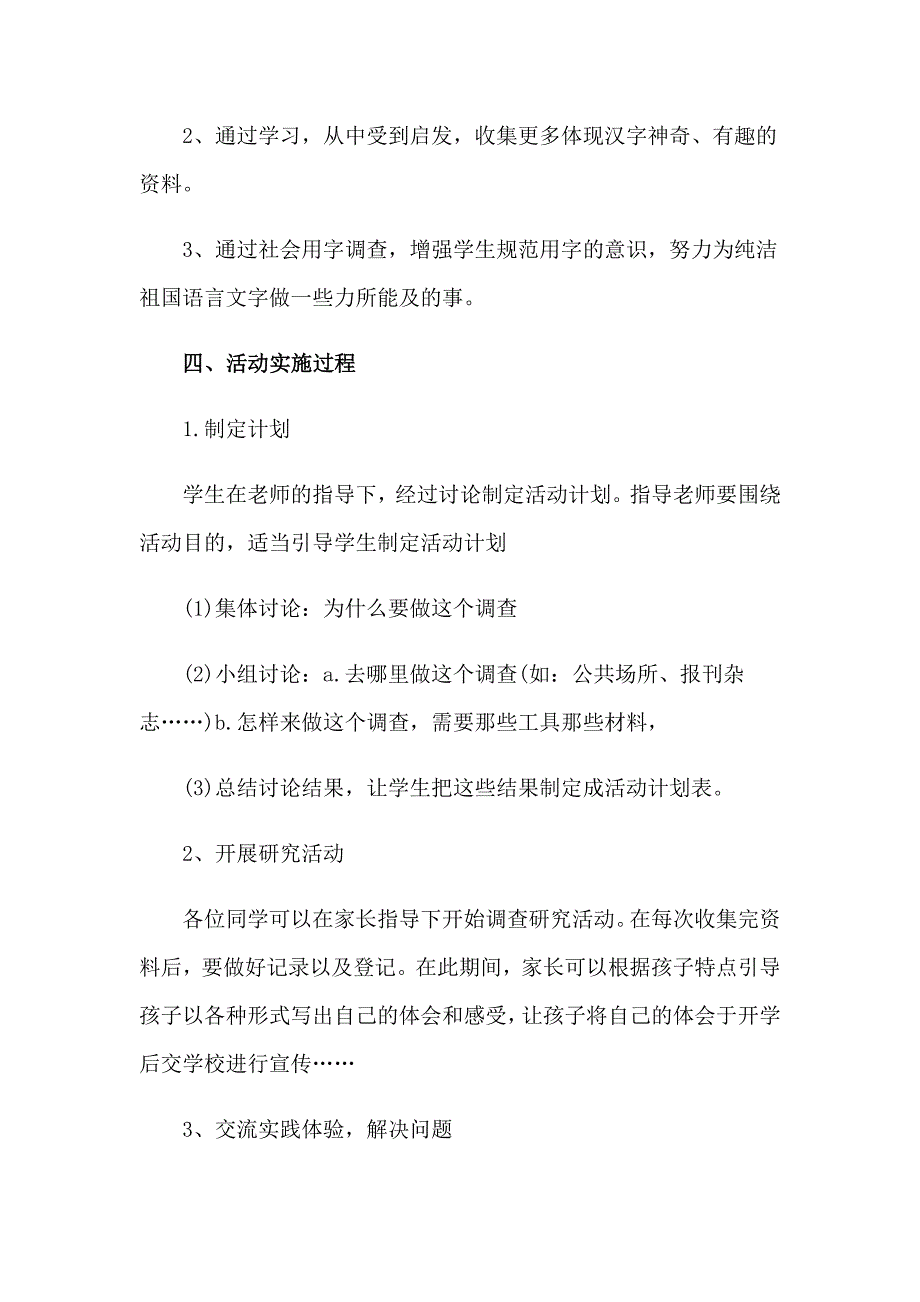 2、通过学习，从中受到启发，收集更多体现汉字神奇、有趣的资料。

3、通过社会用字调查，增强学生规范用字的意识，努力为纯洁祖国语言文字做一些力所能及的事。

四、活动实施过程

1.制定计划

学生在老师的指导下，经过讨论制定活动计划。指导老师要围绕活动目的，适当引导学生制定活动计划

(1)集体讨论：为什么要做这个调查

(2)小组讨论：a.去哪里做这个调查(如：公共场所、报刊杂志……)b.怎样来做这个调查，需要那些工具那些材料，

(3)总结讨论结果，让学生把这些结果制定成活动计划表。

2、开展研究活动

各位同学可以在家长指导下开始调查研究活动。在每次收集完资料后，要做好记录以及登记。在此期间，家长可以根据孩子特点引导孩子以各种形式写出自己的体会和感受，让孩子将自己的体会于开学后交学校进行宣传……

3、交流实践体验，解决问题